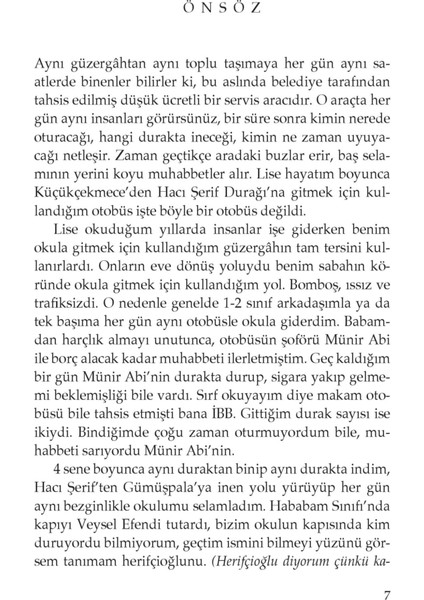 ÖNSÖZ

Aynı güzergâhtan aynı toplu taşımaya her gün aynı saatlerde binenler bilirler ki, bu aslında belediye tarafından tahsis edilmiş düşük ücretli bir servis aracıdır. O araçta her gün aynı insanları görürsünüz, bir süre sonra kimin nerede oturacağı, hangi durakta ineceği, kimin ne zaman uyuyacağı netleşir. Zaman geçtikçe aradaki buzlar erir, baş selamının yerini koyu muhabbetler alır. Lise hayatım boyunca Küçükçekmece'den Hacı Şerif Durağı'na gitmek için kullandığım otobüs işte böyle bir otobüs değildi.

Lise okuduğum yıllarda insanlar işe giderken benim okula gitmek için kullandığım güzergâhın tam tersini kullanırlardı. Onların eve dönüş yoluydu benim sabahın köründe okula gitmek için kullandığım yol. Bomboş, ıssız ve trafiksizdi. O nedenle genelde 1-2 sınıf arkadaşımla ya da tek başıma her gün aynı otobüsle okula giderdim. Babamdan harçlık almayı unutunca, otobüsün şoförü Münir Abi ile borç alacak kadar muhabbeti ilerletmiştim. Geç kaldığım bir gün Münir Abi'nin durakta durup, sigara yakıp gelmemi beklemişliği bile vardı. Sırf okuyayım diye makam otobüsü bile tahsis etmişti bana İBB. Gittiğim durak sayısı ise ikiydi. Bindiğimde çoğu zaman oturmuyordum bile, muhabbeti sarıyordu Münir Abi'nin.

4 sene boyunca aynı duraktan binip aynı durakta indim, Hacı Şerif'ten Gümüşpala'ya inen yolu yürüyüp her gün aynı bezginlikle okulumu selamladım. Hababam Sınıfı'nda kapıyı Veysel Efendi tutardı, bizim okulun kapısında kim duruyordu bilmiyorum, geçtim ismini bilmeyi yüzünü görsem tanımam herifçioğlunu. (Herifçioğlu diyorum çünkü ka-

7